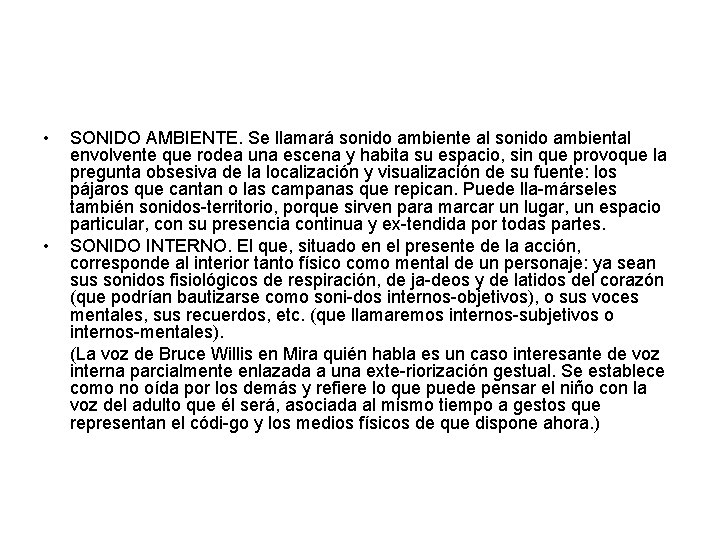 • SONIDO AMBIENTE. Se llamará sonido ambiente al sonido ambiental envolvente que rodea una escena y habita su espacio, sin que provoque la pregunta obsesiva de la localización y visualización de su fuente: los pájaros que cantan o las campanas que repican. Puede lla-márseles también sonidos-territorio, porque sirven para marcar un lugar, un espacio particular, con su presencia continua y ex-tendida por todas partes.

• SONIDO INTERNO. El que, situado en el presente de la acción, corresponde al interior tanto físico como mental de un personaje: ya sean sus sonidos fisiológicos de respiración, de ja-deos y de latidos del corazón (que podrían bautizarse como soni-dos internos-objetivos), o sus voces mentales, sus recuerdos, etc. (que llamaremos internos-subjetivos o internos-mentales).

(La voz de Bruce Willis en Mira quién habla es un caso interesante de voz interna parcialmente enlazada a una exte-riorización gestual. Se establece como no oída por los demás y refiere lo que puede pensar el niño con la voz del adulto que él será, asociada al mismo tiempo a gestos que representan el códi-go y los medios físicos de que dispone ahora.)